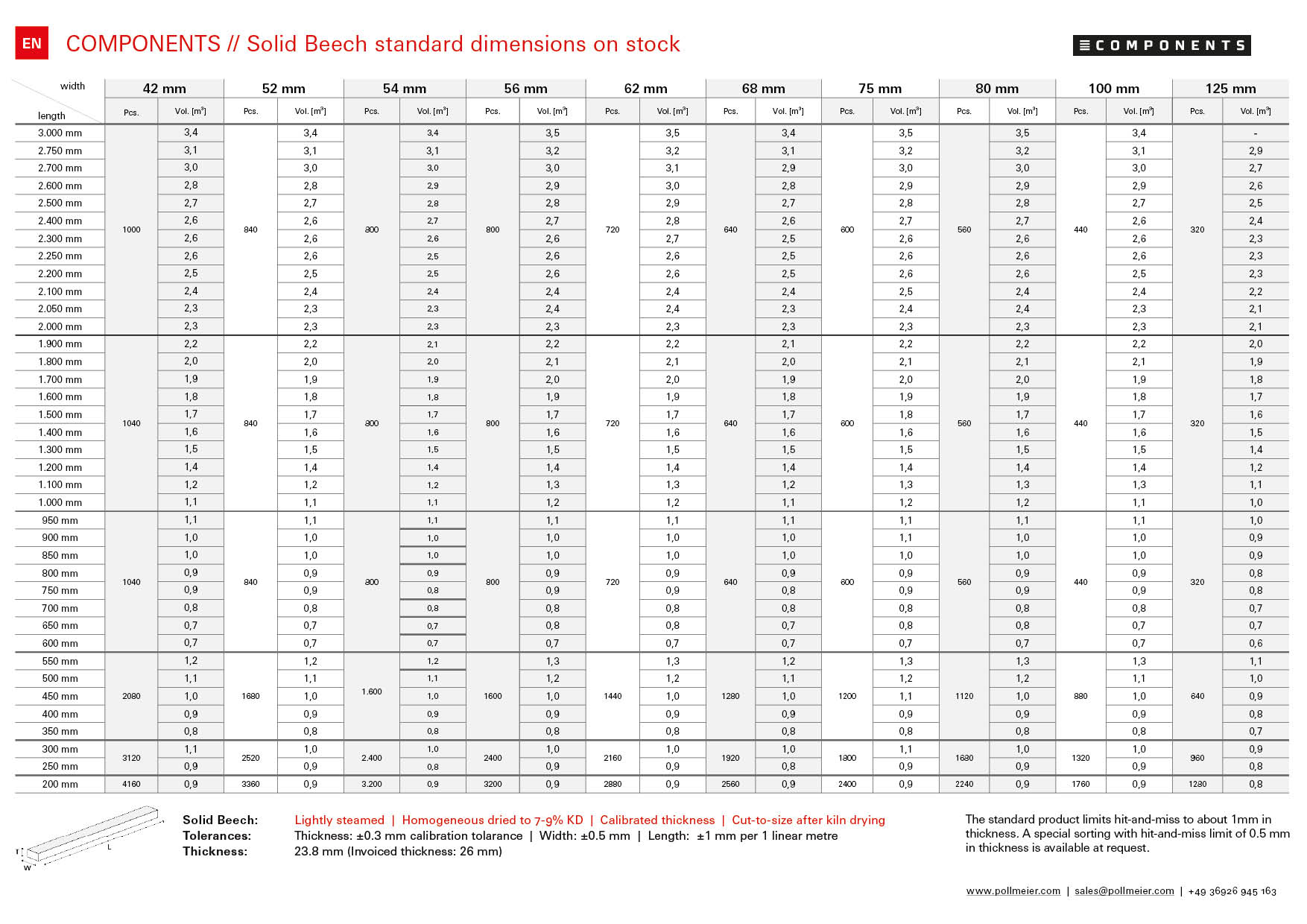 EN COMPONENTS // Solid Beech standard dimensions on stock

COMPONENTS

| width / length | 42 mm Pcs. | 42 mm Vol. [m³] | 52 mm Pcs. | 52 mm Vol. [m³] | 54 mm Pcs. | 54 mm Vol. [m³] | 56 mm Pcs. | 56 mm Vol. [m³] | 62 mm Pcs. | 62 mm Vol. [m³] | 68 mm Pcs. | 68 mm Vol. [m³] | 75 mm Pcs. | 75 mm Vol. [m³] | 80 mm Pcs. | 80 mm Vol. [m³] | 100 mm Pcs. | 100 mm Vol. [m³] | 125 mm Pcs. | 125 mm Vol. [m³] |
|---|---|---|---|---|---|---|---|---|---|---|---|---|---|---|---|---|---|---|---|---|
| 3.000 mm | 1000 | 3,4 | 840 | 3,4 | 800 | 3,4 | 800 | 3,5 | 720 | 3,5 | 640 | 3,4 | 600 | 3,5 | 560 | 3,5 | 440 | 3,4 | 320 | - |
| 2.750 mm | | 3,1 | | 3,1 | | 3,1 | | 3,2 | | 3,2 | | 3,1 | | 3,2 | | 3,2 | | 3,1 | | 2,9 |
| 2.700 mm | | 3,0 | | 3,0 | | 3,0 | | 3,0 | | 3,1 | | 2,9 | | 3,0 | | 3,0 | | 3,0 | | 2,7 |
| 2.600 mm | | 2,8 | | 2,8 | | 2,9 | | 2,9 | | 3,0 | | 2,8 | | 2,9 | | 2,9 | | 2,9 | | 2,6 |
| 2.500 mm | | 2,7 | | 2,7 | | 2,8 | | 2,8 | | 2,9 | | 2,7 | | 2,8 | | 2,8 | | 2,7 | | 2,5 |
| 2.400 mm | | 2,6 | | 2,6 | | 2,7 | | 2,7 | | 2,8 | | 2,6 | | 2,7 | | 2,7 | | 2,6 | | 2,4 |
| 2.300 mm | | 2,6 | | 2,6 | | 2,6 | | 2,6 | | 2,7 | | 2,5 | | 2,6 | | 2,6 | | 2,6 | | 2,3 |
| 2.250 mm | | 2,6 | | 2,6 | | 2,5 | | 2,6 | | 2,6 | | 2,5 | | 2,6 | | 2,6 | | 2,6 | | 2,3 |
| 2.200 mm | | 2,5 | | 2,5 | | 2,5 | | 2,6 | | 2,6 | | 2,5 | | 2,6 | | 2,6 | | 2,5 | | 2,3 |
| 2.100 mm | | 2,4 | | 2,4 | | 2,4 | | 2,4 | | 2,4 | | 2,4 | | 2,5 | | 2,4 | | 2,4 | | 2,2 |
| 2.050 mm | | 2,3 | | 2,3 | | 2,3 | | 2,4 | | 2,4 | | 2,3 | | 2,4 | | 2,4 | | 2,3 | | 2,1 |
| 2.000 mm | | 2,3 | | 2,3 | | 2,3 | | 2,3 | | 2,3 | | 2,3 | | 2,3 | | 2,3 | | 2,3 | | 2,1 |
| 1.900 mm | 1040 | 2,2 | 840 | 2,2 | 800 | 2,1 | 800 | 2,2 | 720 | 2,2 | 640 | 2,1 | 600 | 2,2 | 560 | 2,2 | 440 | 2,2 | 320 | 2,0 |
| 1.800 mm | | 2,0 | | 2,0 | | 2,0 | | 2,1 | | 2,1 | | 2,0 | | 2,1 | | 2,1 | | 2,1 | | 1,9 |
| 1.700 mm | | 1,9 | | 1,9 | | 1,9 | | 2,0 | | 2,0 | | 1,9 | | 2,0 | | 2,0 | | 1,9 | | 1,8 |
| 1.600 mm | | 1,8 | | 1,8 | | 1,8 | | 1,9 | | 1,9 | | 1,8 | | 1,9 | | 1,9 | | 1,8 | | 1,7 |
| 1.500 mm | | 1,7 | | 1,7 | | 1,7 | | 1,7 | | 1,7 | | 1,7 | | 1,8 | | 1,7 | | 1,7 | | 1,6 |
| 1.400 mm | | 1,6 | | 1,6 | | 1,6 | | 1,6 | | 1,6 | | 1,6 | | 1,6 | | 1,6 | | 1,6 | | 1,5 |
| 1.300 mm | | 1,5 | | 1,5 | | 1,5 | | 1,5 | | 1,5 | | 1,5 | | 1,5 | | 1,5 | | 1,5 | | 1,4 |
| 1.200 mm | | 1,4 | | 1,4 | | 1,4 | | 1,4 | | 1,4 | | 1,4 | | 1,4 | | 1,4 | | 1,4 | | 1,2 |
| 1.100 mm | | 1,2 | | 1,2 | | 1,2 | | 1,3 | | 1,3 | | 1,2 | | 1,3 | | 1,3 | | 1,3 | | 1,1 |
| 1.000 mm | | 1,1 | | 1,1 | | 1,1 | | 1,2 | | 1,2 | | 1,1 | | 1,2 | | 1,2 | | 1,1 | | 1,0 |
| 950 mm | 1040 | 1,1 | 840 | 1,1 | 800 | 1,1 | 800 | 1,1 | 720 | 1,1 | 640 | 1,1 | 600 | 1,1 | 560 | 1,1 | 440 | 1,1 | 320 | 1,0 |
| 900 mm | | 1,0 | | 1,0 | | 1,0 | | 1,0 | | 1,0 | | 1,0 | | 1,1 | | 1,0 | | 1,0 | | 0,9 |
| 850 mm | | 1,0 | | 1,0 | | 1,0 | | 1,0 | | 1,0 | | 1,0 | | 1,0 | | 1,0 | | 1,0 | | 0,9 |
| 800 mm | | 0,9 | | 0,9 | | 0,9 | | 0,9 | | 0,9 | | 0,9 | | 0,9 | | 0,9 | | 0,9 | | 0,8 |
| 750 mm | | 0,9 | | 0,9 | | 0,8 | | 0,9 | | 0,9 | | 0,8 | | 0,9 | | 0,9 | | 0,9 | | 0,8 |
| 700 mm | | 0,8 | | 0,8 | | 0,8 | | 0,8 | | 0,8 | | 0,8 | | 0,8 | | 0,8 | | 0,8 | | 0,7 |
| 650 mm | | 0,7 | | 0,7 | | 0,7 | | 0,8 | | 0,8 | | 0,7 | | 0,8 | | 0,8 | | 0,7 | | 0,7 |
| 600 mm | | 0,7 | | 0,7 | | 0,7 | | 0,7 | | 0,7 | | 0,7 | | 0,7 | | 0,7 | | 0,7 | | 0,6 |
| 550 mm | 2080 | 1,2 | 1680 | 1,2 | 1.600 | 1,2 | 1600 | 1,3 | 1440 | 1,3 | 1280 | 1,2 | 1200 | 1,3 | 1120 | 1,3 | 880 | 1,3 | 640 | 1,1 |
| 500 mm | | 1,1 | | 1,1 | | 1,1 | | 1,2 | | 1,2 | | 1,1 | | 1,2 | | 1,2 | | 1,1 | | 1,0 |
| 450 mm | | 1,0 | | 1,0 | | 1,0 | | 1,0 | | 1,0 | | 1,0 | | 1,1 | | 1,0 | | 1,0 | | 0,9 |
| 400 mm | | 0,9 | | 0,9 | | 0,9 | | 0,9 | | 0,9 | | 0,9 | | 0,9 | | 0,9 | | 0,9 | | 0,8 |
| 350 mm | | 0,8 | | 0,8 | | 0,8 | | 0,8 | | 0,8 | | 0,8 | | 0,8 | | 0,8 | | 0,8 | | 0,7 |
| 300 mm | 3120 | 1,1 | 2520 | 1,0 | 2.400 | 1,0 | 2400 | 1,0 | 2160 | 1,0 | 1920 | 1,0 | 1800 | 1,1 | 1680 | 1,0 | 1320 | 1,0 | 960 | 0,9 |
| 250 mm | | 0,9 | | 0,9 | | 0,8 | | 0,9 | | 0,9 | | 0,8 | | 0,9 | | 0,9 | | 0,9 | | 0,8 |
| 200 mm | 4160 | 0,9 | 3360 | 0,9 | 3.200 | 0,9 | 3200 | 0,9 | 2880 | 0,9 | 2560 | 0,9 | 2400 | 0,9 | 2240 | 0,9 | 1760 | 0,9 | 1280 | 0,8 |

T W L

Solid Beech: Lightly steamed | Homogeneous dried to 7-9% KD | Calibrated thickness | Cut-to-size after kiln drying
Tolerances: Thickness: ±0.3 mm calibration tolarance | Width: ±0.5 mm | Length: ±1 mm per 1 linear metre
Thickness: 23.8 mm (Invoiced thickness: 26 mm)

The standard product limits hit-and-miss to about 1mm in thickness. A special sorting with hit-and-miss limit of 0.5 mm in thickness is available at request.

www.pollmeier.com | sales@pollmeier.com | +49 36926 945 163